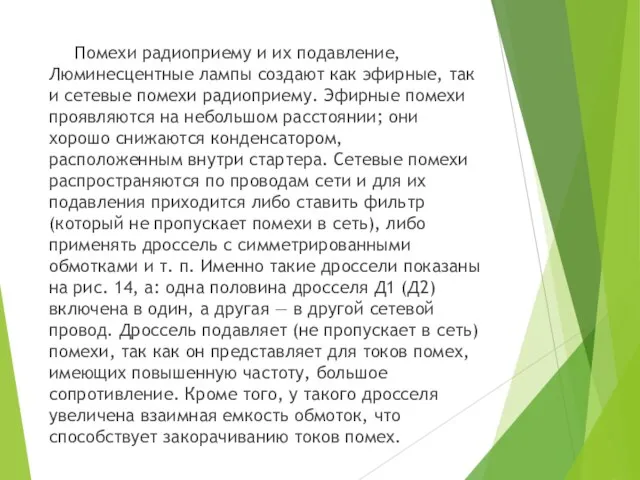 Помехи радиоприему и их подавление, Люминесцентные лампы создают как эфирные, так и сетевые помехи радиоприему. Эфирные помехи проявляются на небольшом расстоянии; они хорошо снижаются конденсатором, расположенным внутри стартера. Сетевые помехи распространяются по проводам сети и для их подавления приходится либо ставить фильтр (который не пропускает помехи в сеть), либо применять дроссель с симметрированными обмотками и т. п. Именно такие дроссели показаны на рис. 14, а: одна половина дросселя Д1 (Д2) включена в один, а другая — в другой сетевой провод. Дроссель подавляет (не пропускает в сеть) помехи, так как он представляет для токов помех, имеющих повышенную частоту, большое сопротивление. Кроме того, у такого дросселя увеличена взаимная емкость обмоток, что способствует закорачиванию токов помех.